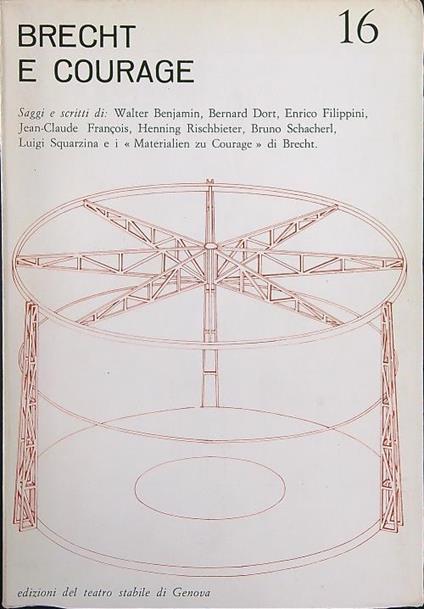 BRECHT
E COURAGE

16

Saggi e scritti di: Walter Benjamin, Bernard Dort, Enrico Filippini, Jean-Claude François, Henning Rischbieter, Bruno Schacherl, Luigi Squarzina e i « Materialien zu Courage » di Brecht.

edizioni del teatro stabile di Genova